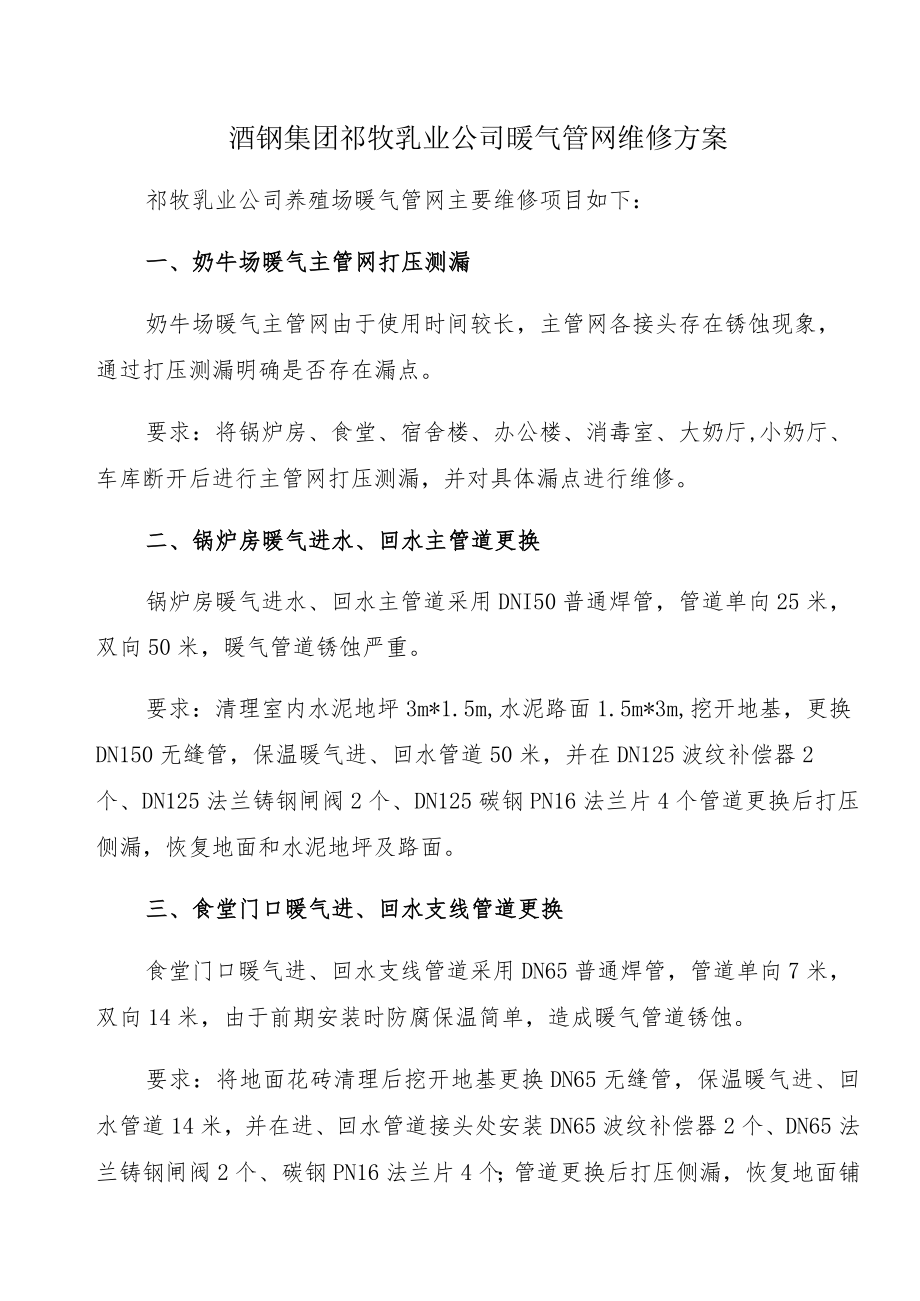 酒钢集团祁牧乳业公司暖气管网维修方案

祁牧乳业公司养殖场暖气管网主要维修项目如下：

一、奶牛场暖气主管网打压测漏

奶牛场暖气主管网由于使用时间较长，主管网各接头存在锈蚀现象，通过打压测漏明确是否存在漏点。

要求：将锅炉房、食堂、宿舍楼、办公楼、消毒室、大奶厅,小奶厅、车库断开后进行主管网打压测漏，并对具体漏点进行维修。

二、锅炉房暖气进水、回水主管道更换

锅炉房暖气进水、回水主管道采用DNI50普通焊管，管道单向25米，双向50米，暖气管道锈蚀严重。

要求：清理室内水泥地坪3m*1.5m,水泥路面1.5m*3m,挖开地基，更换DN150无缝管，保温暖气进、回水管道50米，并在DN125波纹补偿器2个、DN125法兰铸钢闸阀2个、DN125碳钢PN16法兰片4个管道更换后打压侧漏，恢复地面和水泥地坪及路面。

三、食堂门口暖气进、回水支线管道更换

食堂门口暖气进、回水支线管道采用DN65普通焊管，管道单向7米，双向14米，由于前期安装时防腐保温简单，造成暖气管道锈蚀。

要求：将地面花砖清理后挖开地基更换DN65无缝管，保温暖气进、回水管道14米，并在进、回水管道接头处安装DN65波纹补偿器2个、DN65法兰铸钢闸阀2个、碳钢PN16法兰片4个;管道更换后打压侧漏，恢复地面铺